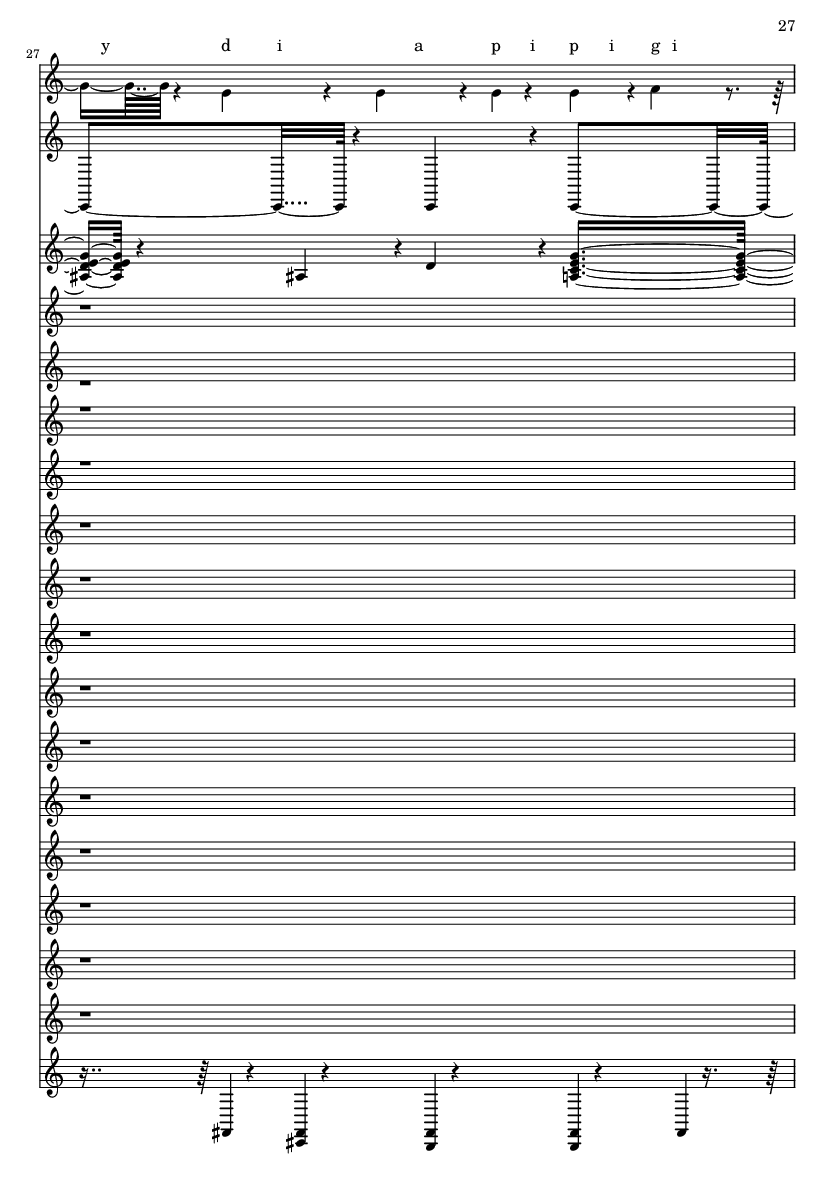 27

27

y d i a p i p i g i